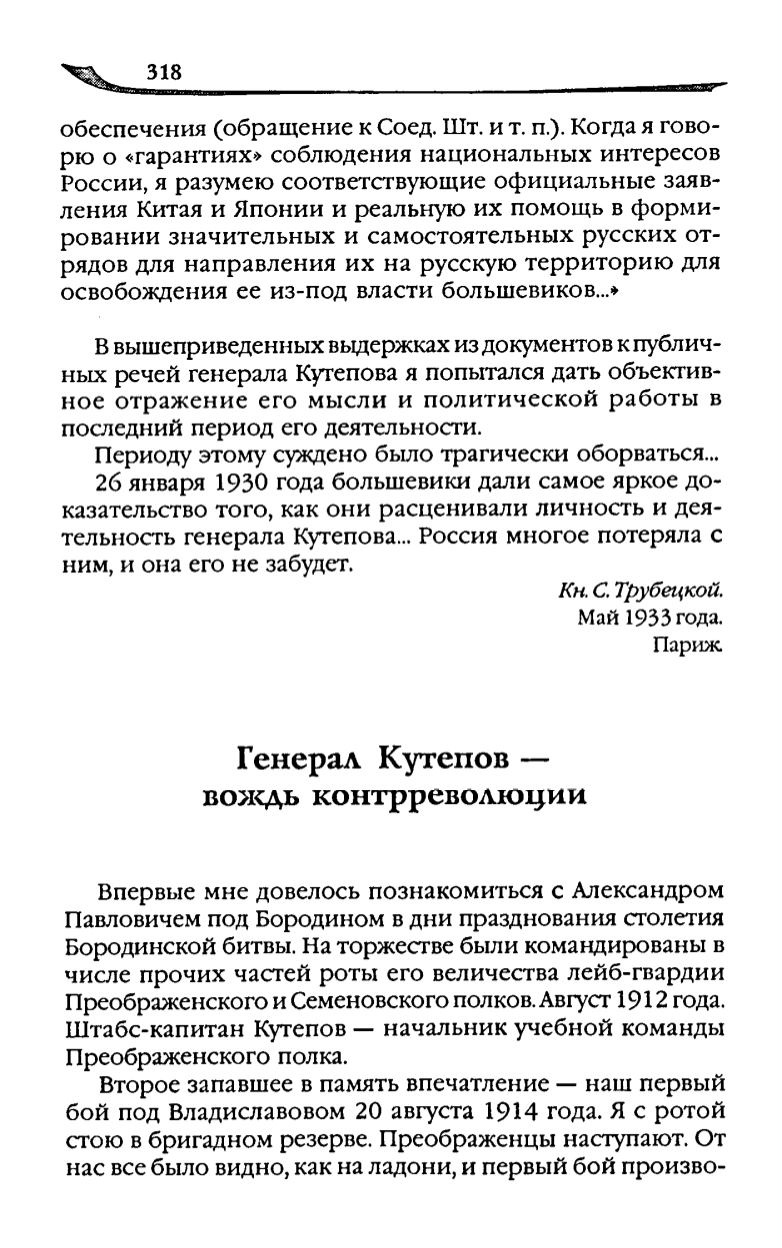 318

обеспечения (обращение к Соед. Шт. и т. п.). Когда я говорю о «гарантиях» соблюдения национальных интересов России, я разумею соответствующие официальные заявления Китая и Японии и реальную их помощь в формировании значительных и самостоятельных русских отрядов для направления их на русскую территорию для освобождения ее из-под власти большевиков...»

В вышеприведенных выдержках из документов к публичных речей генерала Кутепова я попытался дать объективное отражение его мысли и политической работы в последний период его деятельности.

Периоду этому суждено было трагически оборваться...

26 января 1930 года большевики дали самое яркое доказательство того, как они расценивали личность и деятельность генерала Кутепова... Россия многое потеряла с ним, и она его не забудет.

Кн. С. Трубецкой.
Май 1933 года.
Париж.

Генерал Кутепов — вождь контрреволюции

Впервые мне довелось познакомиться с Александром Павловичем под Бородином в дни празднования столетия Бородинской битвы. На торжестве были командированы в числе прочих частей роты его величества лейб-гвардии Преображенского и Семеновского полков. Август 1912 года. Штабс-капитан Кутепов — начальник учебной команды Преображенского полка.

Второе запавшее в память впечатление — наш первый бой под Владиславовом 20 августа 1914 года. Я с ротой стою в бригадном резерве. Преображенцы наступают. От нас все было видно, как на ладони, и первый бой произво-